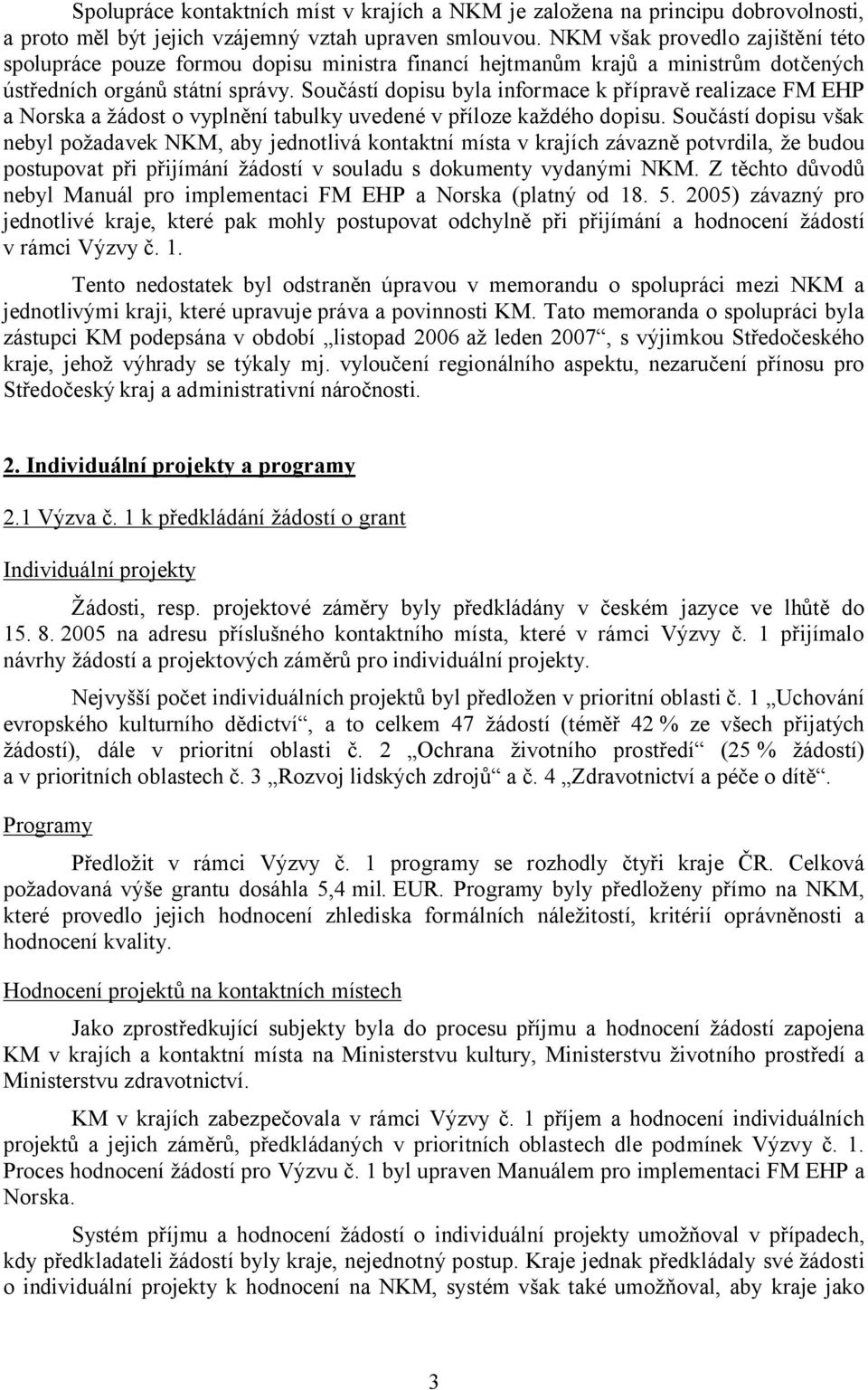 Spolupráce kontaktních míst v krajích a NKM je založena na principu dobrovolnosti, a proto měl být jejich vzájemný vztah upraven smlouvou. NKM však provedlo zajištění této spolupráce pouze formou dopisu ministra financí hejtmanům krajů a ministrům dotčených ústředních orgánů státní správy. Součástí dopisu byla informace k přípravě realizace FM EHP a Norska a žádost o vyplnění tabulky uvedené v příloze každého dopisu. Součástí dopisu však nebyl požadavek NKM, aby jednotlivá kontaktní místa v krajích závazně potvrdila, že budou postupovat při přijímání žádostí v souladu s dokumenty vydanými NKM. Z těchto důvodů nebyl Manuál pro implementaci FM EHP a Norska (platný od 18. 5. 2005) závazný pro jednotlivé kraje, které pak mohly postupovat odchylně při přijímání a hodnocení žádostí v rámci Výzvy č. 1.

Tento nedostatek byl odstraněn úpravou v memorandu o spolupráci mezi NKM a jednotlivými kraji, které upravuje práva a povinnosti KM. Tato memoranda o spolupráci byla zástupci KM podepsána v období „listopad 2006 až leden 2007“, s výjimkou Středočeského kraje, jehož výhrady se týkaly mj. vyloučení regionálního aspektu, nezaručení přínosu pro Středočeský kraj a administrativní náročnosti.

2. Individuální projekty a programy

2.1 Výzva č. 1 k předkládání žádostí o grant

Individuální projekty

Žádosti, resp. projektové záměry byly předkládány v českém jazyce ve lhůtě do 15. 8. 2005 na adresu příslušného kontaktního místa, které v rámci Výzvy č. 1 přijímalo návrhy žádostí a projektových záměrů pro individuální projekty.

Nejvyšší počet individuálních projektů byl předložen v prioritní oblasti č. 1 „Uchování evropského kulturního dědictví“, a to celkem 47 žádostí (téměř 42 % ze všech přijatých žádostí), dále v prioritní oblasti č. 2 „Ochrana životního prostředí“ (25 % žádostí) a v prioritních oblastech č. 3 „Rozvoj lidských zdrojů“ a č. 4 „Zdravotnictví a péče o dítě“.

Programy

Předložit v rámci Výzvy č. 1 programy se rozhodly čtyři kraje ČR. Celková požadovaná výše grantu dosáhla 5,4 mil. EUR. Programy byly předloženy přímo na NKM, které provedlo jejich hodnocení zhlediska formálních náležitostí, kritérií oprávněnosti a hodnocení kvality.

Hodnocení projektů na kontaktních místech

Jako zprostředkující subjekty byla do procesu příjmu a hodnocení žádostí zapojena KM v krajích a kontaktní místa na Ministerstvu kultury, Ministerstvu životního prostředí a Ministerstvu zdravotnictví.

KM v krajích zabezpečovala v rámci Výzvy č. 1 příjem a hodnocení individuálních projektů a jejich záměrů, předkládaných v prioritních oblastech dle podmínek Výzvy č. 1. Proces hodnocení žádostí pro Výzvu č. 1 byl upraven Manuálem pro implementaci FM EHP a Norska.

Systém příjmu a hodnocení žádostí o individuální projekty umožňoval v případech, kdy předkladateli žádostí byly kraje, nejednotný postup. Kraje jednak předkládaly své žádosti o individuální projekty k hodnocení na NKM, systém však také umožňoval, aby kraje jako

3